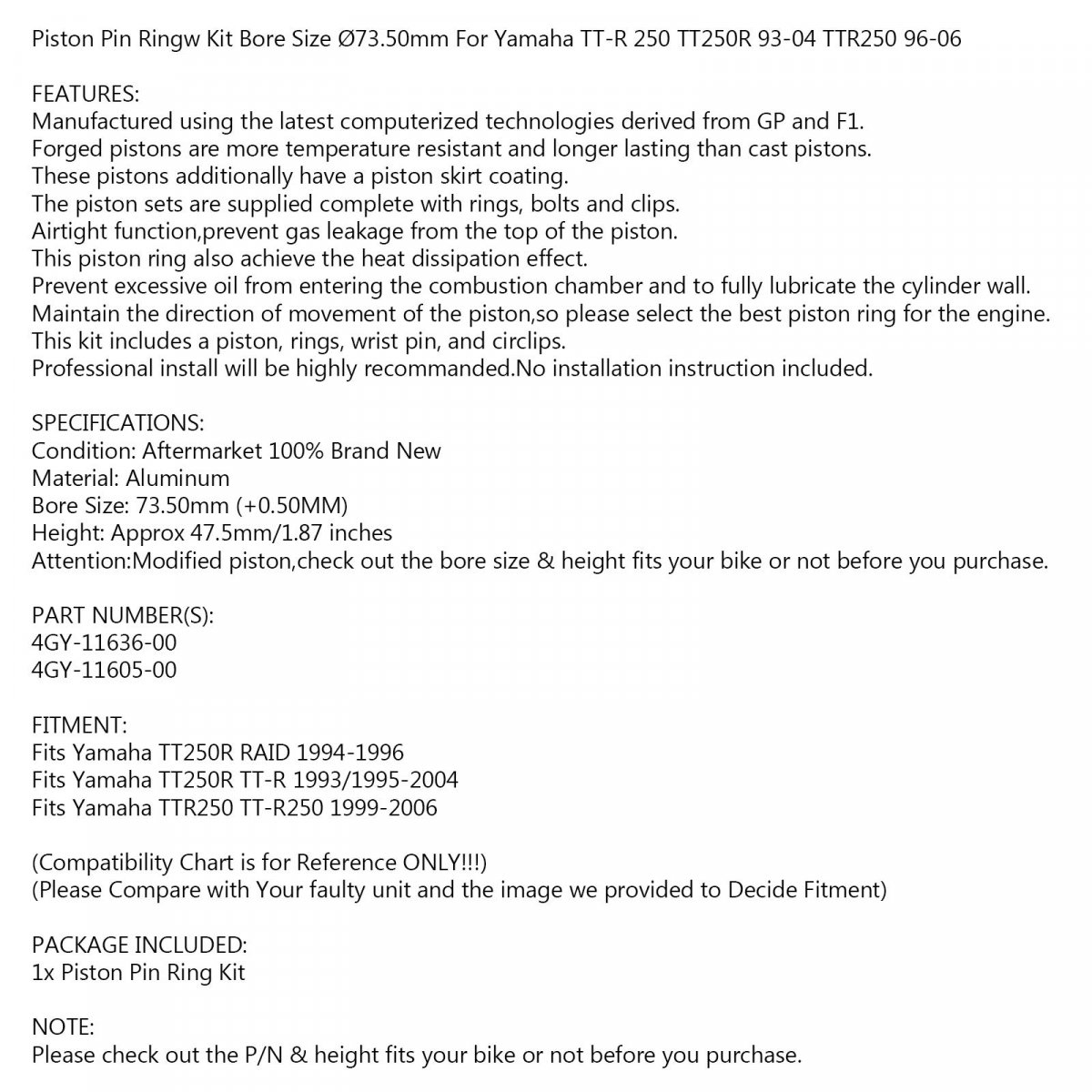 Piston Pin Ringw Kit Bore Size Ø73.50mm For Yamaha TT-R 250 TT250R 93-04 TTR250 96-06

FEATURES:
Manufactured using the latest computerized technologies derived from GP and F1.
Forged pistons are more temperature resistant and longer lasting than cast pistons.
These pistons additionally have a piston skirt coating.
The piston sets are supplied complete with rings, bolts and clips.
Airtight function,prevent gas leakage from the top of the piston.
This piston ring also achieve the heat dissipation effect.
Prevent excessive oil from entering the combustion chamber and to fully lubricate the cylinder wall.
Maintain the direction of movement of the piston,so please select the best piston ring for the engine.
This kit includes a piston, rings, wrist pin, and circlips.
Professional install will be highly recommanded.No installation instruction included.

SPECIFICATIONS:
Condition: Aftermarket 100% Brand New
Material: Aluminum
Bore Size: 73.50mm (+0.50MM)
Height: Approx 47.5mm/1.87 inches
Attention:Modified piston,check out the bore size & height fits your bike or not before you purchase.

PART NUMBER(S):
4GY-11636-00
4GY-11605-00

FITMENT:
Fits Yamaha TT250R RAID 1994-1996
Fits Yamaha TT250R TT-R 1993/1995-2004
Fits Yamaha TTR250 TT-R250 1999-2006

(Compatibility Chart is for Reference ONLY!!!)
(Please Compare with Your faulty unit and the image we provided to Decide Fitment)

PACKAGE INCLUDED:
1x Piston Pin Ring Kit

NOTE:
Please check out the P/N & height fits your bike or not before you purchase.